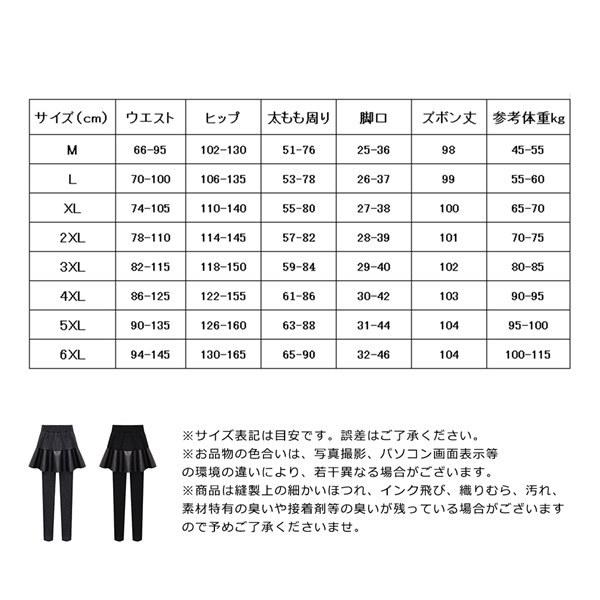 | サイズ（cm） | ウエスト | ヒップ | 太もも周り | 脚口 | ズボン丈 | 参考体重kg |
|---|---|---|---|---|---|---|
| M | 66-95 | 102-130 | 51-76 | 25-36 | 98 | 45-55 |
| L | 70-100 | 106-135 | 53-78 | 26-37 | 99 | 55-60 |
| XL | 74-105 | 110-140 | 55-80 | 27-38 | 100 | 65-70 |
| 2XL | 78-110 | 114-145 | 57-82 | 28-39 | 101 | 70-75 |
| 3XL | 82-115 | 118-150 | 59-84 | 29-40 | 102 | 80-85 |
| 4XL | 86-125 | 122-155 | 61-86 | 30-42 | 103 | 90-95 |
| 5XL | 90-135 | 126-160 | 63-88 | 31-44 | 104 | 95-100 |
| 6XL | 94-145 | 130-165 | 65-90 | 32-46 | 104 | 100-115 |

※サイズ表記は目安です。誤差はご了承ください。
※お品物の色合いは、写真撮影、パソコン画面表示等の環境の違いにより、若干異なる場合がございます。
※商品は縫製上の細かいほつれ、インク飛び、織りむら、汚れ、素材特有の臭いや接着剤等の臭いが残っている場合がございますので予めご了承くださいませ。